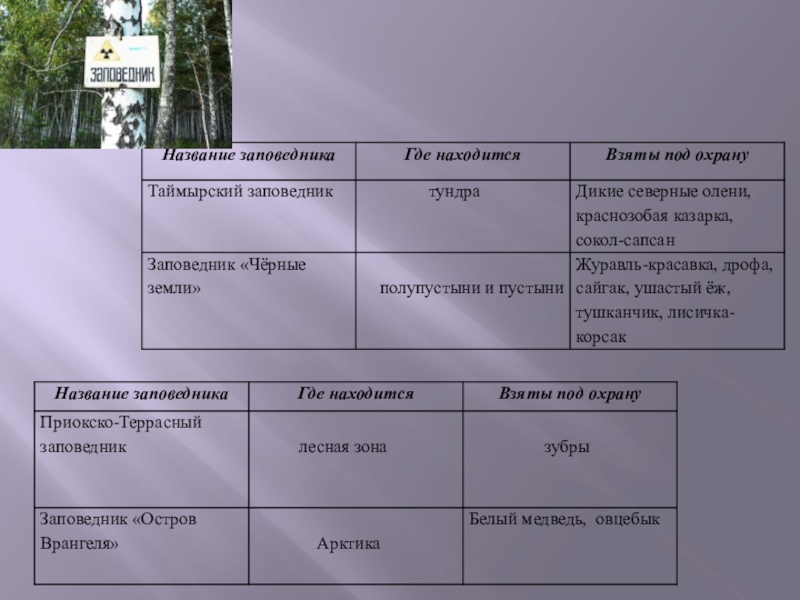 ЗАПОВЕДНИК

| Название заповедника | Где находится | Взяты под охрану |
|---|---|---|
| Таймырский заповедник | тундра | Дикие северные олени, краснозобая казарка, сокол-сапсан |
| Заповедник «Чёрные земли» | полупустыни и пустыни | Журавль-красавка, дрофа, сайгак, ушастый ёж, тушканчик, лисичка-корсак |

| Название заповедника | Где находится | Взяты под охрану |
|---|---|---|
| Приокско-Террасный заповедник | лесная зона | зубры |
| Заповедник «Остров Врангеля» | Арктика | Белый медведь, овцебык |